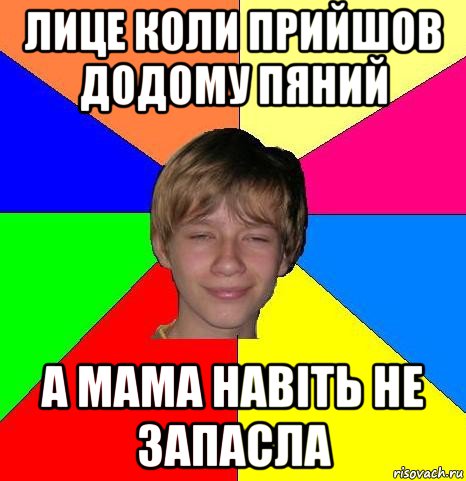 ЛИЦЕ КОЛИ ПРИЙШОВ ДОДОМУ ПЯНИЙ

А МАМА НАВІТЬ НЕ ЗАПАСЛА

risovach.ru